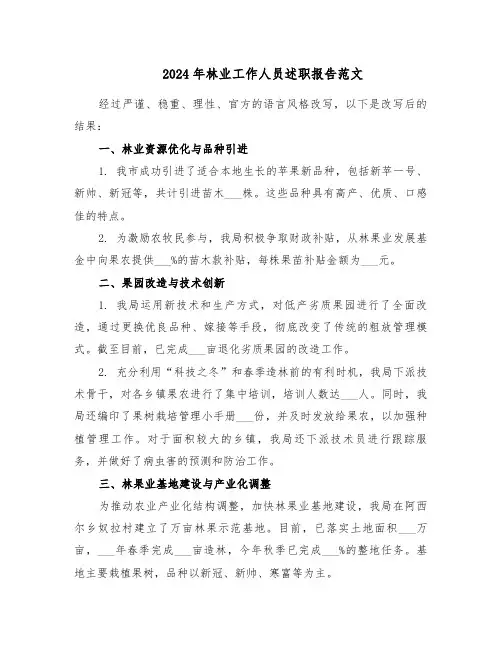 2024年林业工作人员述职报告范文

经过严谨、稳重、理性、官方的语言风格改写，以下是改写后的结果：

一、林业资源优化与品种引进

1. 我市成功引进了适合本地生长的苹果新品种，包括新苹一号、新帅、新冠等，共计引进苗木___株。这些品种具有高产、优质、口感佳的特点。

2. 为激励农牧民参与，我局积极争取财政补贴，从林果业发展基金中向果农提供___%的苗木款补贴，每株果苗补贴金额为___元。

二、果园改造与技术创新

1. 我局运用新技术和生产方式，对低产劣质果园进行了全面改造，通过更换优良品种、嫁接等手段，彻底改变了传统的粗放管理模式。截至目前，已完成___亩退化劣质果园的改造工作。

2. 充分利用“科技之冬”和春季造林前的有利时机，我局下派技术骨干，对各乡镇果农进行了集中培训，培训人数达___人。同时，我局还编印了果树栽培管理小手册___份，并及时发放给果农，以加强种植管理工作。对于面积较大的乡镇，我局还下派技术员进行跟踪服务，并做好了病虫害的预测和防治工作。

三、林果业基地建设与产业化调整

为推动农业产业化结构调整，加快林果业基地建设，我局在阿西尔乡奴拉村建立了万亩林果示范基地。目前，已落实土地面积___万亩，___年春季完成___亩造林，今年秋季已完成___%的整地任务。基地主要栽植果树，品种以新冠、新帅、寒富等为主。